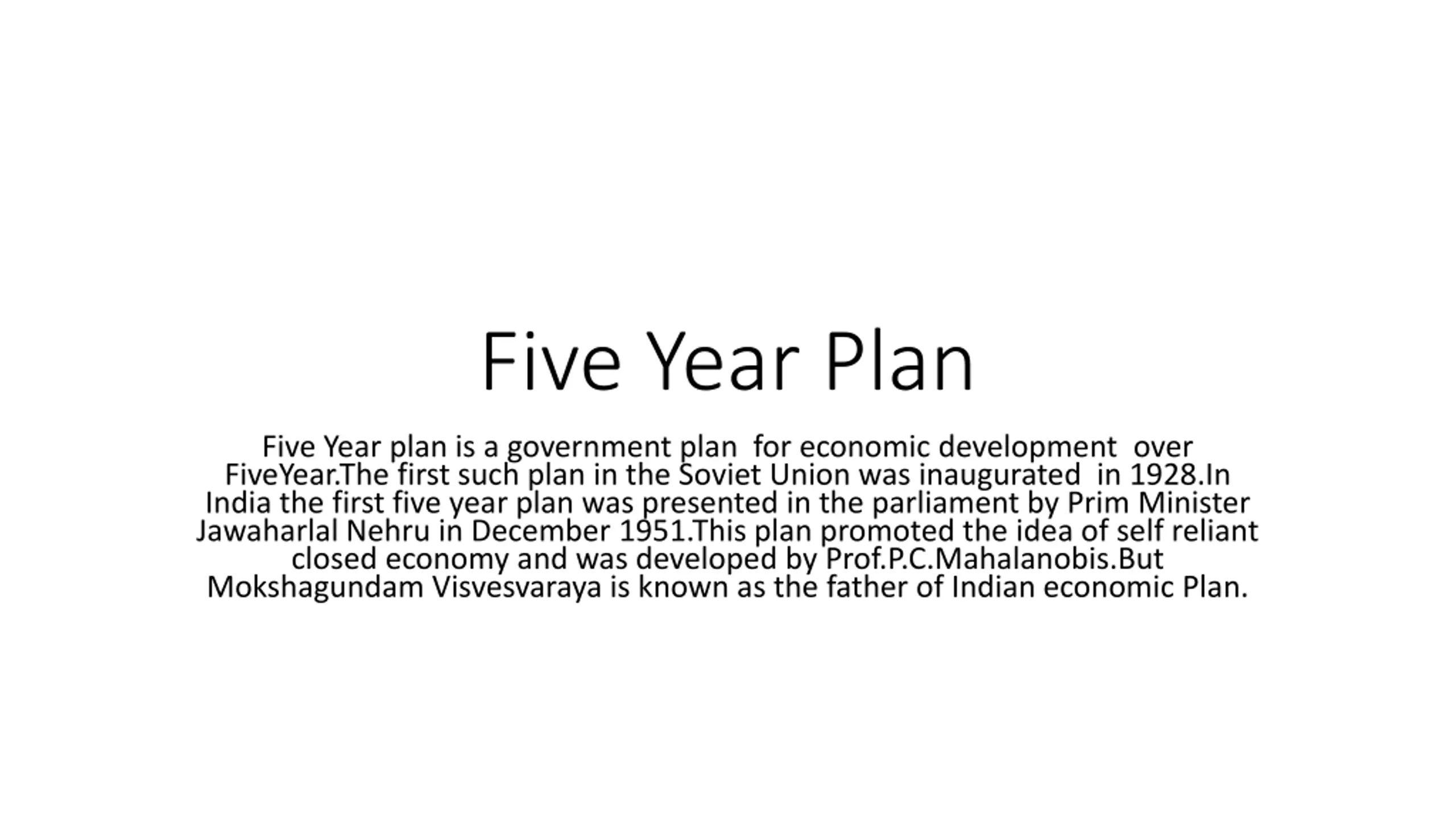 Five Year Plan

Five Year plan is a government plan for economic development over FiveYear.The first such plan in the Soviet Union was inaugurated in 1928.In India the first five year plan was presented in the parliament by Prim Minister Jawaharlal Nehru in December 1951.This plan promoted the idea of self reliant closed economy and was developed by Prof.P.C.Mahalanobis.But Mokshagundam Visvesvaraya is known as the father of Indian economic Plan.